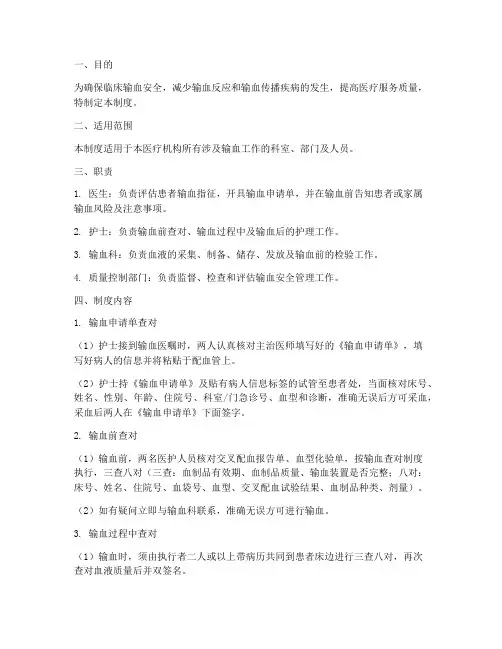 一、目的

为确保临床输血安全，减少输血反应和输血传播疾病的发生，提高医疗服务质量，特制定本制度。

二、适用范围

本制度适用于本医疗机构所有涉及输血工作的科室、部门及人员。

三、职责

1. 医生：负责评估患者输血指征，开具输血申请单，并在输血前告知患者或家属输血风险及注意事项。

2. 护士：负责输血前查对、输血过程中及输血后的护理工作。

3. 输血科：负责血液的采集、制备、储存、发放及输血前的检验工作。

4. 质量控制部门：负责监督、检查和评估输血安全管理工作。

四、制度内容

1. 输血申请单查对

（1）护士接到输血医嘱时，两人认真核对主治医师填写好的《输血申请单》，填写好病人的信息并将粘贴于配血管上。

（2）护士持《输血申请单》及贴有病人信息标签的试管至患者处，当面核对床号、姓名、性别、年龄、住院号、科室/门急诊号、血型和诊断，准确无误后方可采血，采血后两人在《输血申请单》下面签字。

2. 输血前查对

（1）输血前，两名医护人员核对交叉配血报告单、血型化验单，按输血查对制度执行，三查八对（三查：血制品有效期、血制品质量、输血装置是否完整；八对：床号、姓名、住院号、血袋号、血型、交叉配血试验结果、血制品种类、剂量）。

（2）如有疑问立即与输血科联系，准确无误方可进行输血。

3. 输血过程中查对

（1）输血时，须由执行者二人或以上带病历共同到患者床边进行三查八对，再次查对血液质量后并双签名。